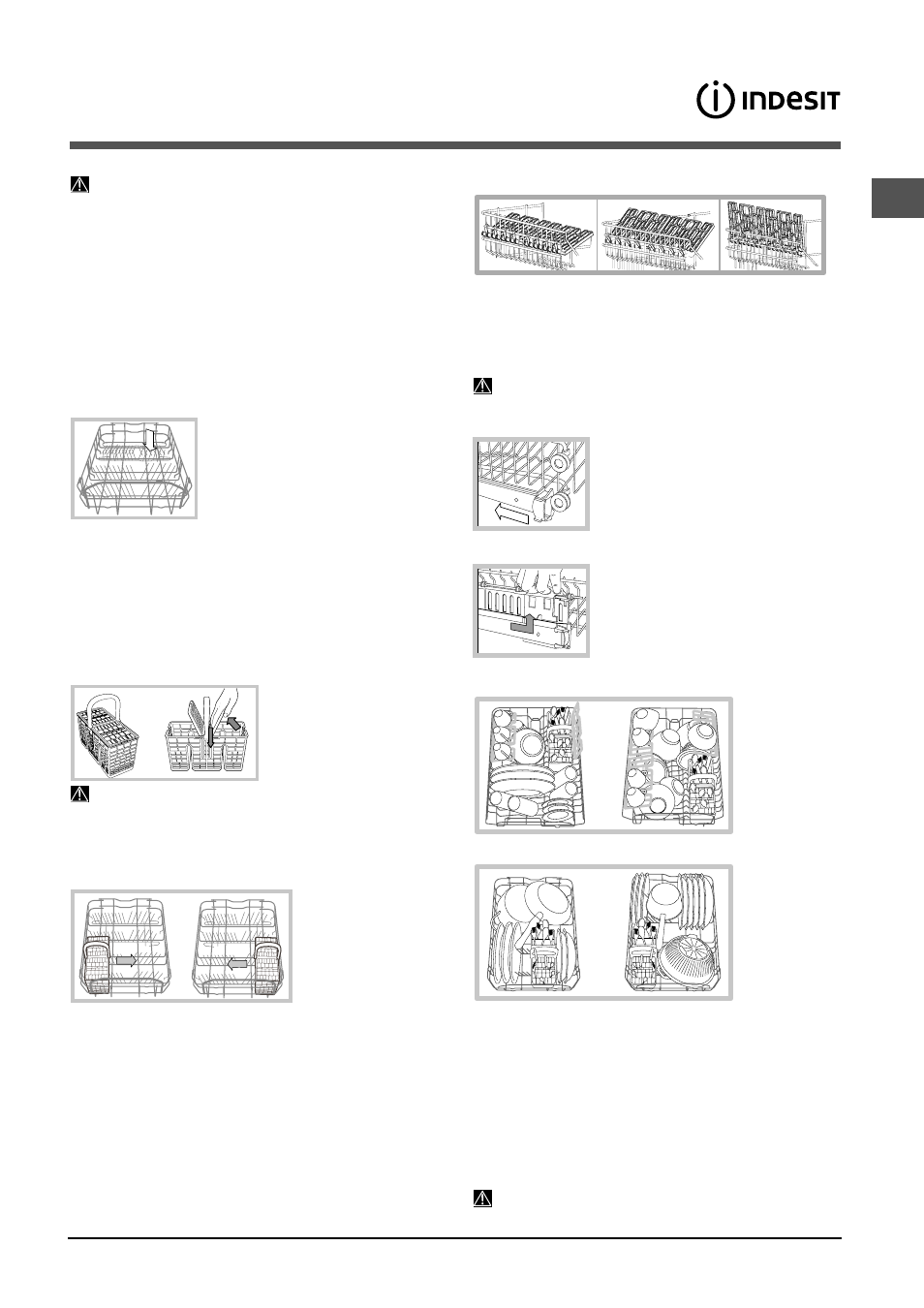 INDESIT